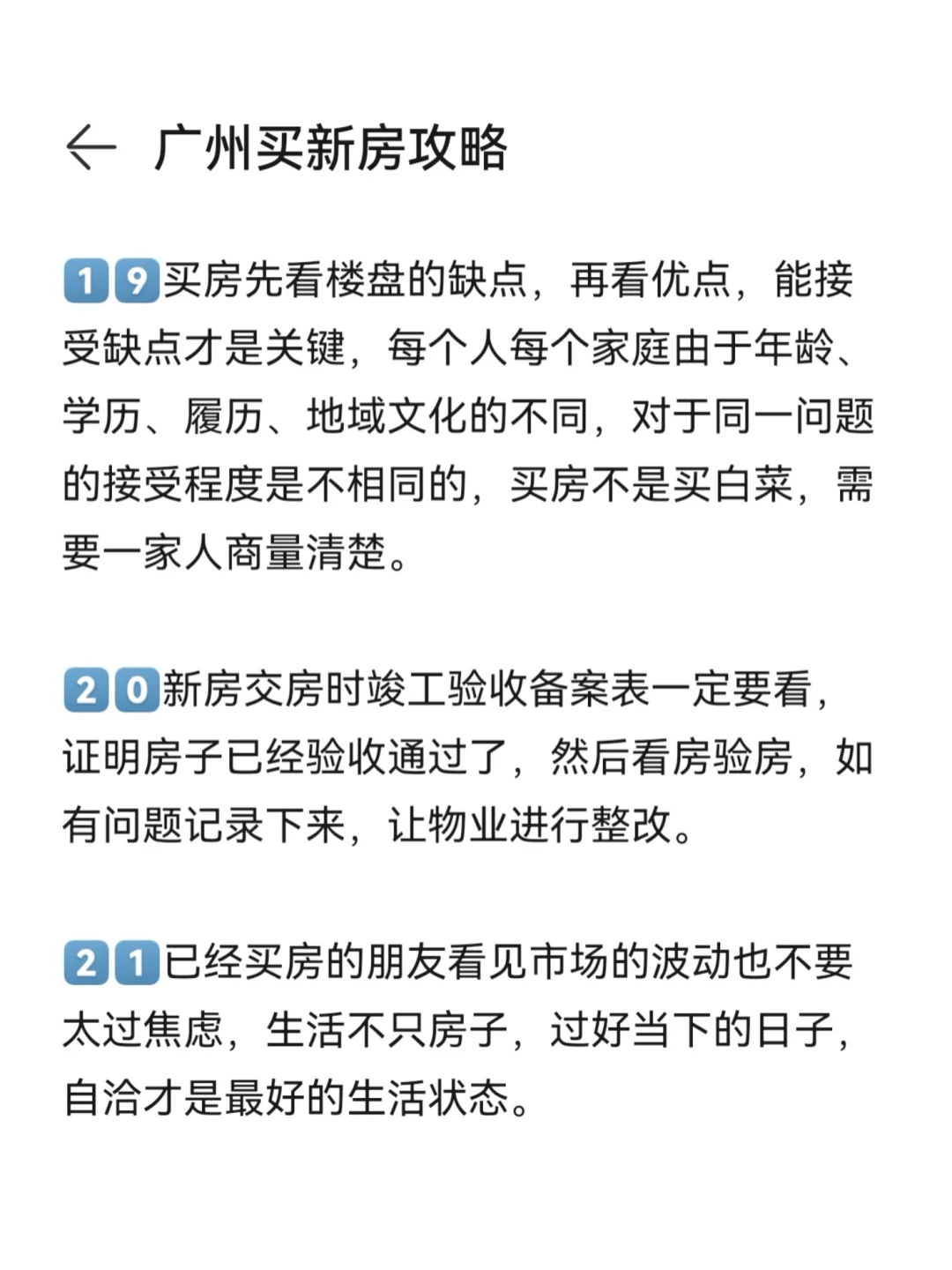 ← 广州买新房攻略

19买房先看楼盘的缺点，再看优点，能接受缺点才是关键，每个人每个家庭由于年龄、学历、履历、地域文化的不同，对于同一问题的接受程度是不相同的，买房不是买白菜，需要一家人商量清楚。

20新房交房时竣工验收备案表一定要看，证明房子已经验收通过了，然后看房验房，如有问题记录下来，让物业进行整改。

21已经买房的朋友看见市场的波动也不要太过焦虑，生活不只房子，过好当下的日子，自洽才是最好的生活状态。